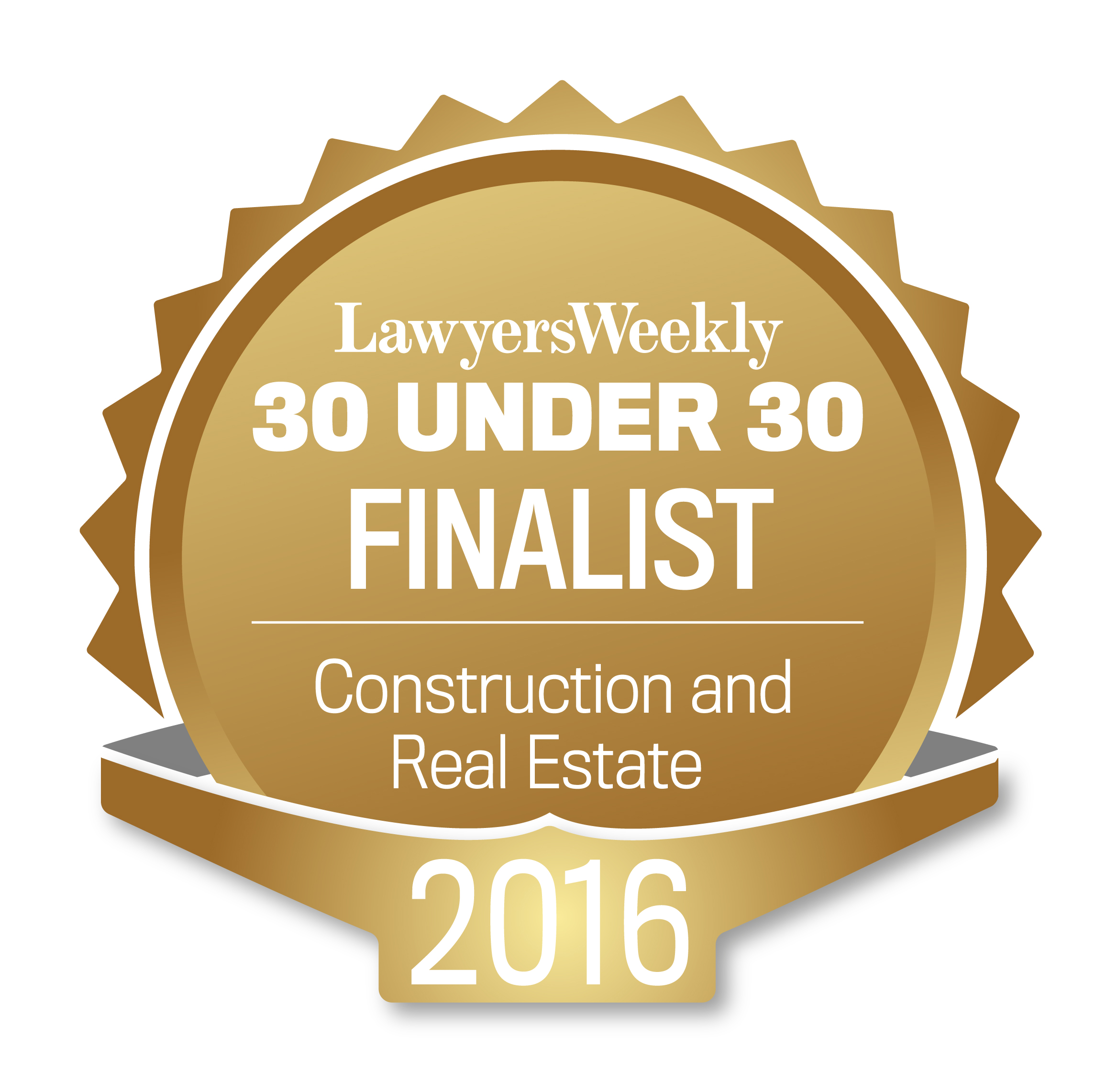 LawyersWeekly
30 UNDER 30
FINALIST

Construction and Real Estate

2016